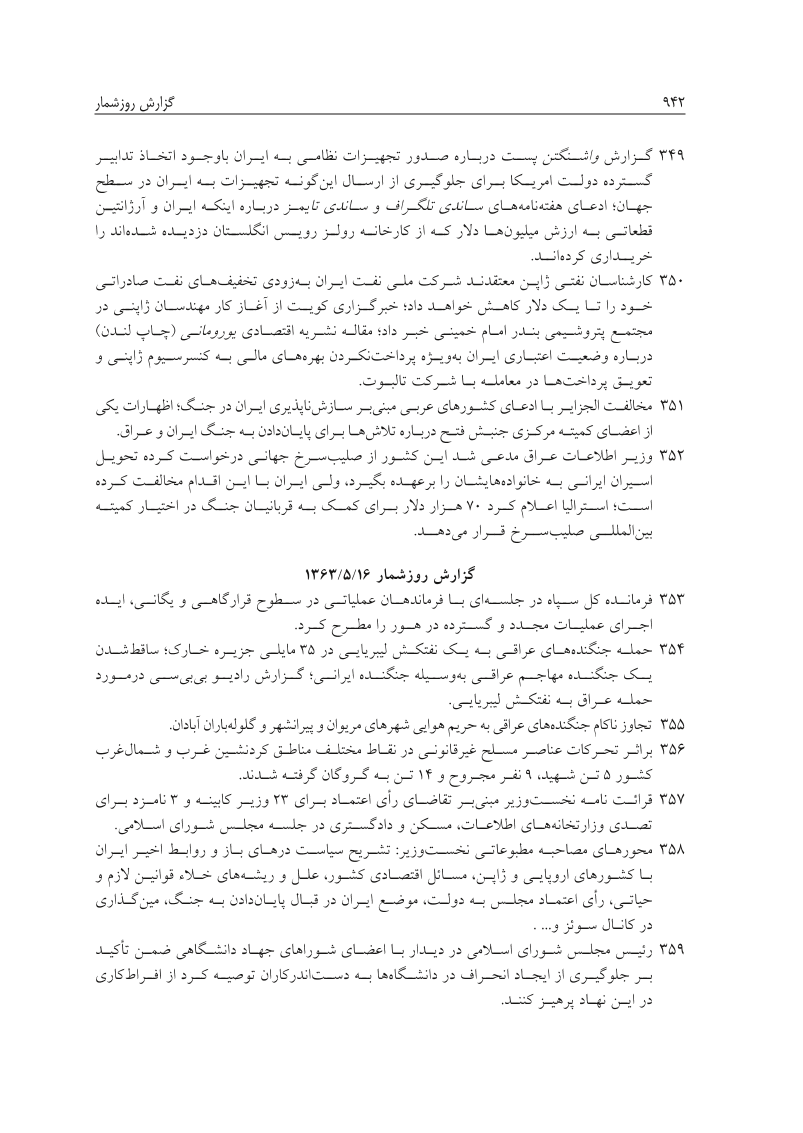 ۹۴۲ گزارش روزشمار

۳۴۹ گزارش واشنگتن پست درباره صدور تجهیزات نظامی به ایران باوجود اتخاذ تدابیر گسترده دولت امریکا برای جلوگیری از ارسال این‌گونه تجهیزات به ایران در سطح جهان؛ ادعای هفته‌نامه‌های ساندی تلگراف و ساندی تایمز درباره اینکه ایران و آرژانتین قطعاتی به ارزش میلیون‌ها دلار که از کارخانه رولز رویس انگلستان دزدیده شده‌اند را خریداری کرده‌اند.

۳۵۰ کارشناسان نفتی ژاپن معتقدند شرکت ملی نفت ایران به‌زودی تخفیف‌های نفت صادراتی خود را تا یک دلار کاهش خواهد داد؛ خبرگزاری کویت از آغاز کار مهندسان ژاپنی در مجتمع پتروشیمی بندر امام خمینی خبر داد؛ مقاله نشریه اقتصادی یورومانی (چاپ لندن) درباره وضعیت اعتباری ایران به‌ویژه پرداخت‌نکردن بهره‌های مالی به کنسرسیوم ژاپنی و تعویق پرداخت‌ها در معامله با شرکت تالبوت.

۳۵۱ مخالفت الجزایر با ادعای کشورهای عربی مبنی‌بر سازش‌ناپذیری ایران در جنگ؛ اظهارات یکی از اعضای کمیته مرکزی جنبش فتح درباره تلاش‌ها برای پایان‌دادن به جنگ ایران و عراق.

۳۵۲ وزیر اطلاعات عراق مدعی شد این کشور از صلیب‌سرخ جهانی درخواست کرده تحویل اسیران ایرانی به خانواده‌هایشان را برعهده بگیرد، ولی ایران با این اقدام مخالفت کرده است؛ استرالیا اعلام کرد ۷۰ هزار دلار برای کمک به قربانیان جنگ در اختیار کمیته بین‌المللی صلیب‌سرخ قرار می‌دهد.

گزارش روزشمار ۱۳۶۳/۵/۱۶

۳۵۳ فرمانده کل سپاه در جلسه‌ای با فرماندهان عملیاتی در سطوح قرارگاهی و یگانی، ایده اجرای عملیات مجدد و گسترده در هور را مطرح کرد.

۳۵۴ حمله جنگنده‌های عراقی به یک نفتکش لیبریایی در ۳۵ مایلی جزیره خارک؛ ساقط‌شدن یک جنگنده مهاجم عراقی به‌وسیله جنگنده ایرانی؛ گزارش رادیو بی‌بی‌سی درمورد حمله عراق به نفتکش لیبریایی.

۳۵۵ تجاوز ناکام جنگنده‌های عراقی به حریم هوایی شهرهای مریوان و پیرانشهر و گلوله‌باران آبادان.

۳۵۶ براثر تحرکات عناصر مسلح غیرقانونی در نقاط مختلف مناطق کردنشین غرب و شمال‌غرب کشور ۵ تن شهید، ۹ نفر مجروح و ۱۴ تن به گروگان گرفته شدند.

۳۵۷ قرائت نامه نخست‌وزیر مبنی‌بر تقاضای رأی اعتماد برای ۲۳ وزیر کابینه و ۳ نامزد برای تصدی وزارتخانه‌های اطلاعات، مسکن و دادگستری در جلسه مجلس شورای اسلامی.

۳۵۸ محورهای مصاحبه مطبوعاتی نخست‌وزیر: تشریح سیاست درهای باز و روابط اخیر ایران با کشورهای اروپایی و ژاپن، مسائل اقتصادی کشور، علل و ریشه‌های خلاء قوانین لازم و حیاتی، رأی اعتماد مجلس به دولت، موضع ایران در قبال پایان‌دادن به جنگ، مین‌گذاری در کانال سوئز و... .

۳۵۹ رئیس مجلس شورای اسلامی در دیدار با اعضای شوراهای جهاد دانشگاهی ضمن تأکید بر جلوگیری از ایجاد انحراف در دانشگاه‌ها به دست‌اندرکاران توصیه کرد از افراط‌کاری در این نهاد پرهیز کنند.